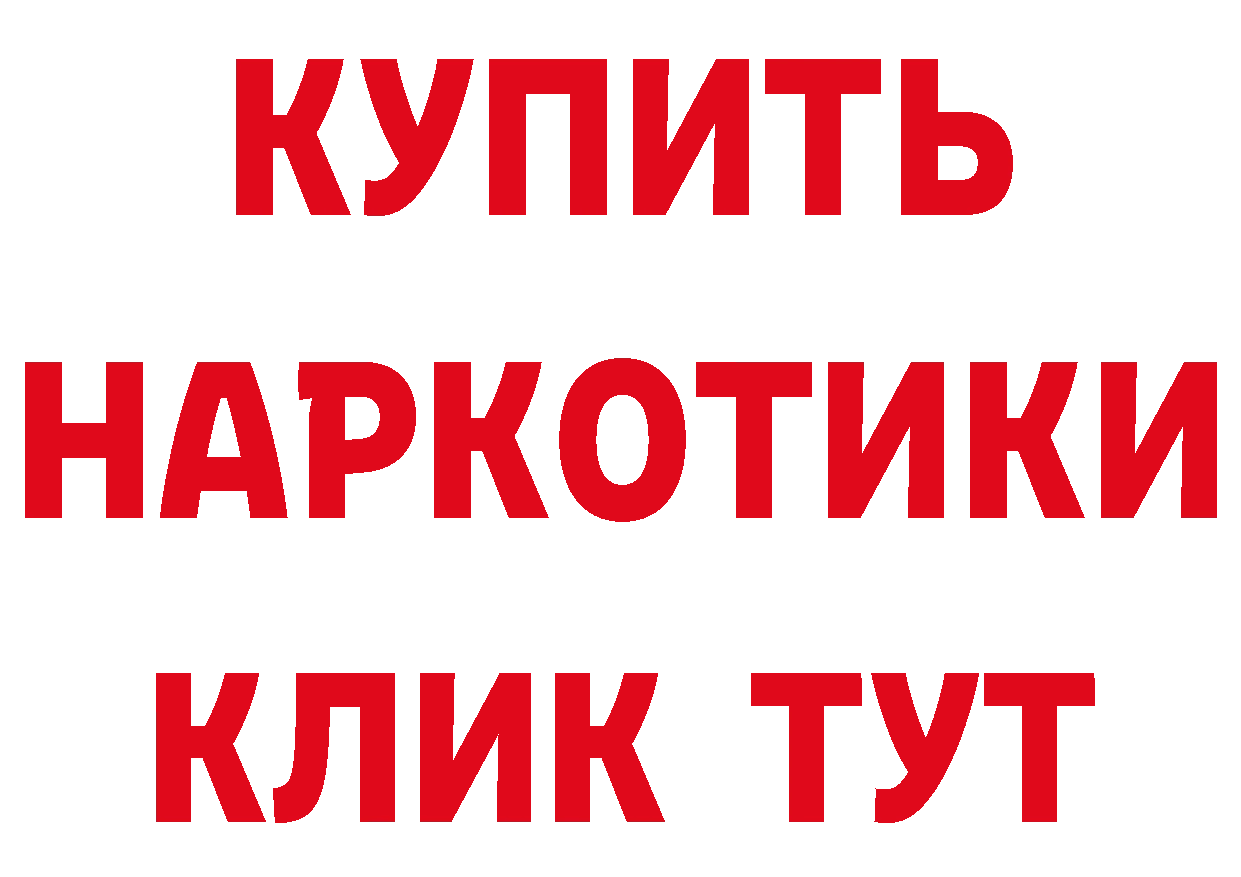 КУПИТЬ
НАРКОТИКИ
КЛИК ТУТ